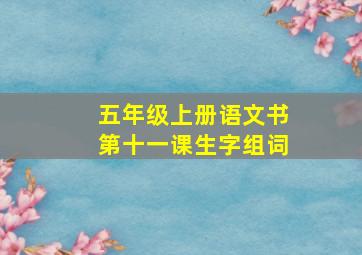 五年级上册语文书
第十一课生字组词